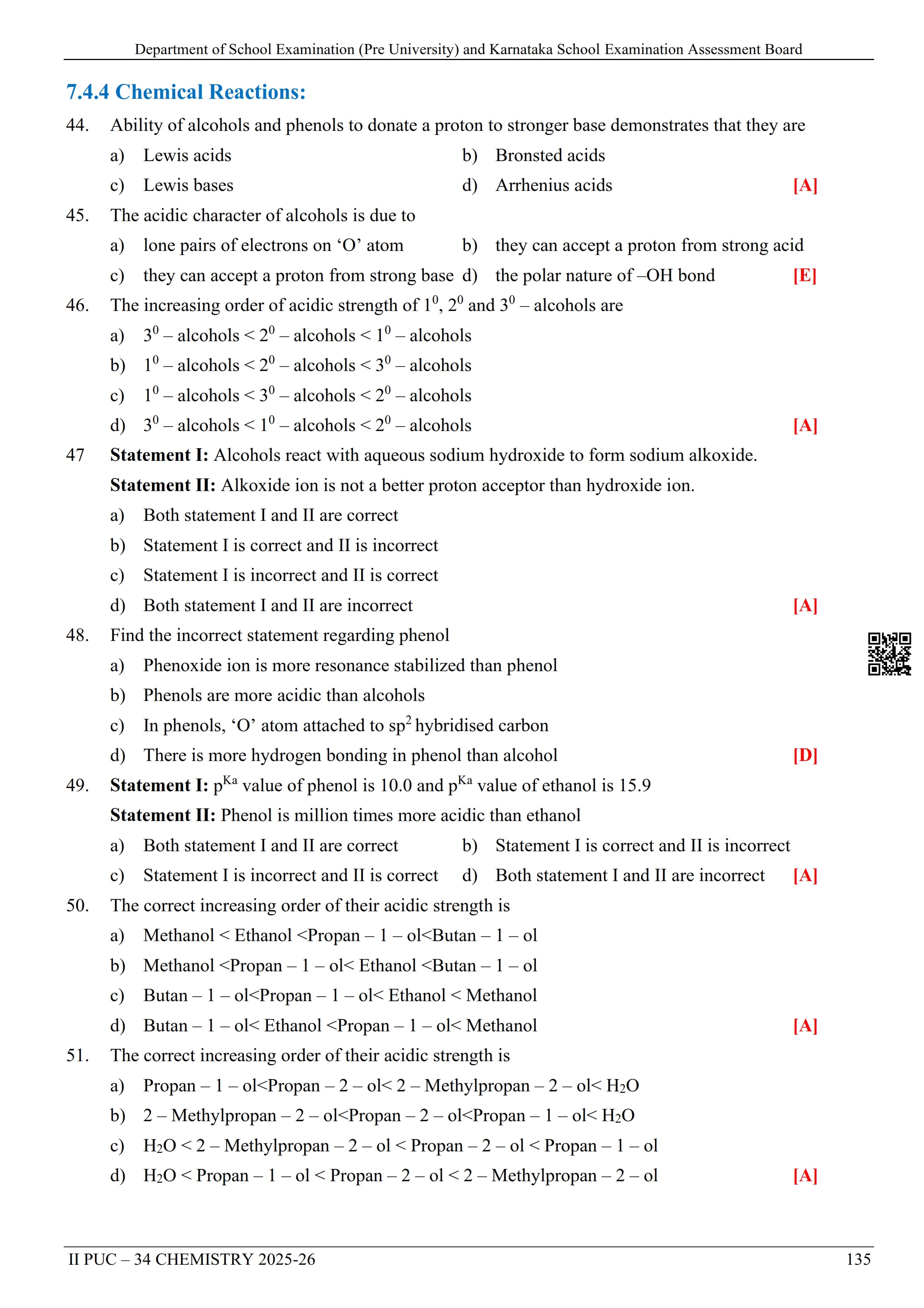 Department of School Examination (Pre University) and Karnataka School Examination Assessment Board

7.4.4 Chemical Reactions:

44. Ability of alcohols and phenols to donate a proton to stronger base demonstrates that they are
a) Lewis acids
b) Bronsted acids
c) Lewis bases
d) Arrhenius acids
[A]

45. The acidic character of alcohols is due to
a) lone pairs of electrons on ‘O’ atom
b) they can accept a proton from strong acid
c) they can accept a proton from strong base
d) the polar nature of –OH bond
[E]

46. The increasing order of acidic strength of $1^0$, $2^0$ and $3^0$ – alcohols are
a) $3^0$ – alcohols < $2^0$ – alcohols < $1^0$ – alcohols
b) $1^0$ – alcohols < $2^0$ – alcohols < $3^0$ – alcohols
c) $1^0$ – alcohols < $3^0$ – alcohols < $2^0$ – alcohols
d) $3^0$ – alcohols < $1^0$ – alcohols < $2^0$ – alcohols
[A]

47 Statement I: Alcohols react with aqueous sodium hydroxide to form sodium alkoxide.
Statement II: Alkoxide ion is not a better proton acceptor than hydroxide ion.
a) Both statement I and II are correct
b) Statement I is correct and II is incorrect
c) Statement I is incorrect and II is correct
d) Both statement I and II are incorrect
[A]

48. Find the incorrect statement regarding phenol
a) Phenoxide ion is more resonance stabilized than phenol
b) Phenols are more acidic than alcohols
c) In phenols, ‘O’ atom attached to $sp^2$ hybridised carbon
d) There is more hydrogen bonding in phenol than alcohol
[D]

49. Statement I: $p^{Ka}$ value of phenol is 10.0 and $p^{Ka}$ value of ethanol is 15.9
Statement II: Phenol is million times more acidic than ethanol
a) Both statement I and II are correct
b) Statement I is correct and II is incorrect
c) Statement I is incorrect and II is correct
d) Both statement I and II are incorrect
[A]

50. The correct increasing order of their acidic strength is
a) Methanol < Ethanol <Propan – 1 – ol<Butan – 1 – ol
b) Methanol <Propan – 1 – ol< Ethanol <Butan – 1 – ol
c) Butan – 1 – ol<Propan – 1 – ol< Ethanol < Methanol
d) Butan – 1 – ol< Ethanol <Propan – 1 – ol< Methanol
[A]

51. The correct increasing order of their acidic strength is
a) Propan – 1 – ol<Propan – 2 – ol< 2 – Methylpropan – 2 – ol< $H_2O$
b) 2 – Methylpropan – 2 – ol<Propan – 2 – ol<Propan – 1 – ol< $H_2O$
c) $H_2O$ < 2 – Methylpropan – 2 – ol < Propan – 2 – ol < Propan – 1 – ol
d) $H_2O$ < Propan – 1 – ol < Propan – 2 – ol < 2 – Methylpropan – 2 – ol
[A]

II PUC – 34 CHEMISTRY 2025-26
135